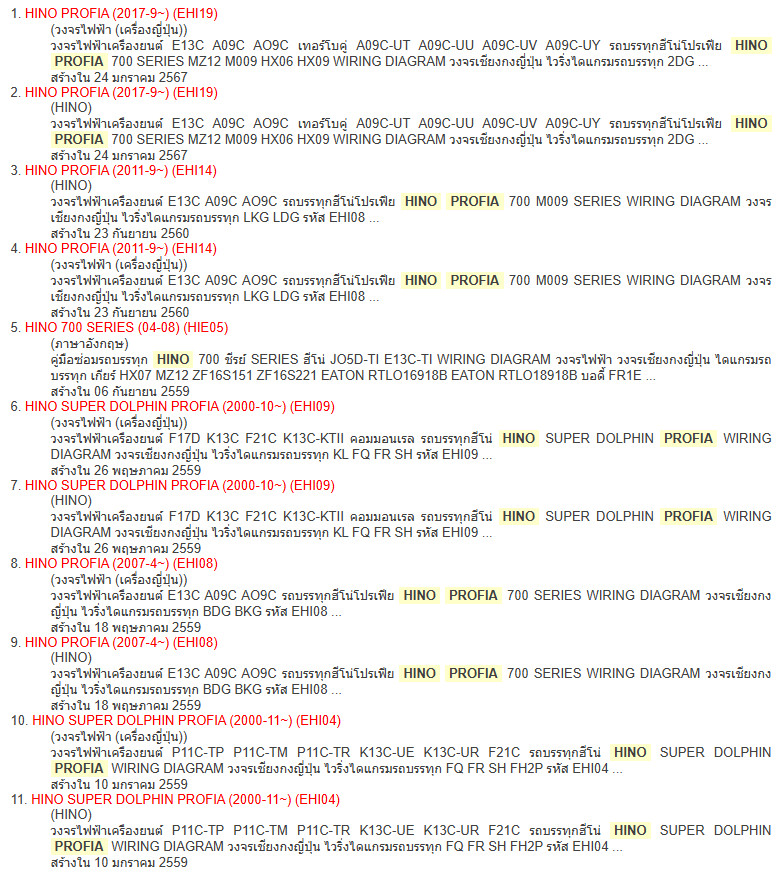 1. HINO PROFIA (2017-9~) (EHI19)
(วงจรไฟฟ้า (เครื่องญี่ปุ่น))
วงจรไฟฟ้าเครื่องยนต์ E13C A09C AO9C เทอร์โบคู่ A09C-UT A09C-UU A09C-UV A09C-UY รถบรรทุกฮีโน่โปรเฟีย HINO PROFIA 700 SERIES MZ12 M009 HX06 HX09 WIRING DIAGRAM วงจรเชียงกงญี่ปุ่น ไวริ่งไดแกรมรถบรรทุก 2DG ...
สร้างใน 24 มกราคม 2567

2. HINO PROFIA (2017-9~) (EHI19)
(HINO)
วงจรไฟฟ้าเครื่องยนต์ E13C A09C AO9C เทอร์โบคู่ A09C-UT A09C-UU A09C-UV A09C-UY รถบรรทุกฮีโน่โปรเฟีย HINO PROFIA 700 SERIES MZ12 M009 HX06 HX09 WIRING DIAGRAM วงจรเชียงกงญี่ปุ่น ไวริ่งไดแกรมรถบรรทุก 2DG ...
สร้างใน 24 มกราคม 2567

3. HINO PROFIA (2011-9~) (EHI14)
(HINO)
วงจรไฟฟ้าเครื่องยนต์ E13C A09C AO9C รถบรรทุกฮีโน่โปรเฟีย HINO PROFIA 700 M009 SERIES WIRING DIAGRAM วงจรเชียงกงญี่ปุ่น ไวริ่งไดแกรมรถบรรทุก LKG LDG รหัส EHI08 ...
สร้างใน 23 กันยายน 2560

4. HINO PROFIA (2011-9~) (EHI14)
(วงจรไฟฟ้า (เครื่องญี่ปุ่น))
วงจรไฟฟ้าเครื่องยนต์ E13C A09C AO9C รถบรรทุกฮีโน่โปรเฟีย HINO PROFIA 700 M009 SERIES WIRING DIAGRAM วงจรเชียงกงญี่ปุ่น ไวริ่งไดแกรมรถบรรทุก LKG LDG รหัส EHI08 ...
สร้างใน 23 กันยายน 2560

5. HINO 700 SERIES (04-08) (HIE05)
(ภาษาอังกฤษ)
คู่มือซ่อมรถบรรทุก HINO 700 ซีรย์ SERIES ฮีโน่ JO5D-TI E13C-TI WIRING DIAGRAM วงจรไฟฟ้า วงจรเชียงกงญี่ปุ่น ไดแกรมรถบรรทุก เกียร์ HX07 MZ12 ZF16S151 ZF16S221 EATON RTLO16918B EATON RTLO18918B บอดี้ FR1E ...
สร้างใน 06 กันยายน 2559

6. HINO SUPER DOLPHIN PROFIA (2000-10~) (EHI09)
(วงจรไฟฟ้า (เครื่องญี่ปุ่น))
วงจรไฟฟ้าเครื่องยนต์ F17D K13C F21C K13C-KTII คอมมอนเรล รถบรรทุกฮีโน่ HINO SUPER DOLPHIN PROFIA WIRING DIAGRAM วงจรเชียงกงญี่ปุ่น ไวริ่งไดแกรมรถบรรทุก KL FQ FR SH รหัส EHI09 ...
สร้างใน 26 พฤษภาคม 2559

7. HINO SUPER DOLPHIN PROFIA (2000-10~) (EHI09)
(HINO)
วงจรไฟฟ้าเครื่องยนต์ F17D K13C F21C K13C-KTII คอมมอนเรล รถบรรทุกฮีโน่ HINO SUPER DOLPHIN PROFIA WIRING DIAGRAM วงจรเชียงกงญี่ปุ่น ไวริ่งไดแกรมรถบรรทุก KL FQ FR SH รหัส EHI09 ...
สร้างใน 26 พฤษภาคม 2559

8. HINO PROFIA (2007-4~) (EHI08)
(วงจรไฟฟ้า (เครื่องญี่ปุ่น))
วงจรไฟฟ้าเครื่องยนต์ E13C A09C AO9C รถบรรทุกฮีโน่โปรเฟีย HINO PROFIA 700 SERIES WIRING DIAGRAM วงจรเชียงกงญี่ปุ่น ไวริ่งไดแกรมรถบรรทุก BDG BKG รหัส EHI08 ...
สร้างใน 18 พฤษภาคม 2559

9. HINO PROFIA (2007-4~) (EHI08)
(HINO)
วงจรไฟฟ้าเครื่องยนต์ E13C A09C AO9C รถบรรทุกฮีโน่โปรเฟีย HINO PROFIA 700 SERIES WIRING DIAGRAM วงจรเชียงกงญี่ปุ่น ไวริ่งไดแกรมรถบรรทุก BDG BKG รหัส EHI08 ...
สร้างใน 18 พฤษภาคม 2559

10. HINO SUPER DOLPHIN PROFIA (2000-11~) (EHI04)
(วงจรไฟฟ้า (เครื่องญี่ปุ่น))
วงจรไฟฟ้าเครื่องยนต์ P11C-TP P11C-TM P11C-TR K13C-UE K13C-UR F21C รถบรรทุกฮีโน่ HINO SUPER DOLPHIN PROFIA WIRING DIAGRAM วงจรเชียงกงญี่ปุ่น ไวริ่งไดแกรมรถบรรทุก FQ FR SH FH2P รหัส EHI04 ...
สร้างใน 10 มกราคม 2559

11. HINO SUPER DOLPHIN PROFIA (2000-11~) (EHI04)
(HINO)
วงจรไฟฟ้าเครื่องยนต์ P11C-TP P11C-TM P11C-TR K13C-UE K13C-UR F21C รถบรรทุกฮีโน่ HINO SUPER DOLPHIN PROFIA WIRING DIAGRAM วงจรเชียงกงญี่ปุ่น ไวริ่งไดแกรมรถบรรทุก FQ FR SH FH2P รหัส EHI04 ...
สร้างใน 10 มกราคม 2559